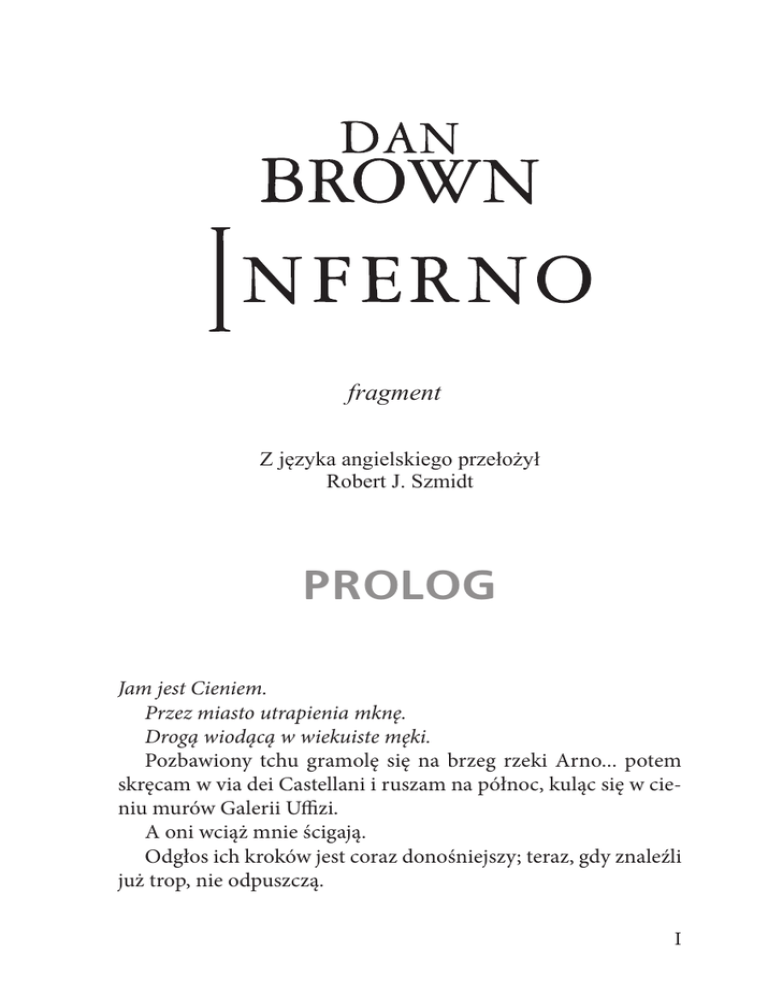 DAN
BROWN
INFERNO

fragment

Z języka angielskiego przełożył
Robert J. Szmidt

PROLOG

Jam jest Cieniem.

Przez miasto utrapienia mknę.

Drogą wiodącą w wiekuiste męki.

Pozbawiony tchu gramolę się na brzeg rzeki Arno... potem skręcam w via dei Castellani i ruszam na północ, kuląc się w cieniu murów Galerii Uffizi.

A oni wciąż mnie ścigają.

Odgłos ich kroków jest coraz donośniejszy; teraz, gdy znaleźli już trop, nie odpuszczą.

I